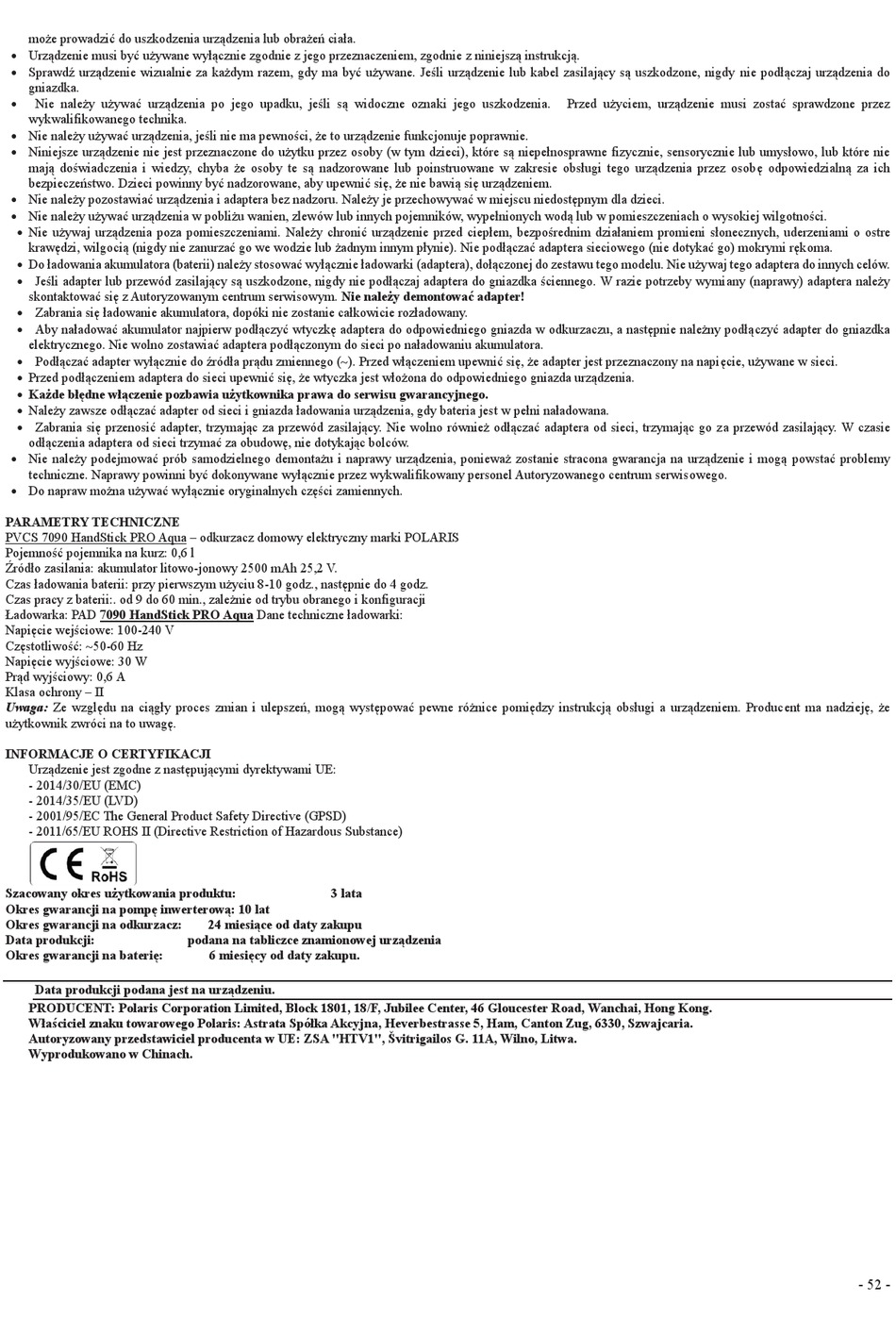 może prowadzić do uszkodzenia urządzenia lub obrażeń ciała.
• Urządzenie musi być używane wyłącznie zgodnie z jego przeznaczeniem, zgodnie z niniejszą instrukcją.
• Sprawdź urządzenie wizualnie za każdym razem, gdy ma być używane. Jeśli urządzenie lub kabel zasilający są uszkodzone, nigdy nie podłączaj urządzenia do gniazdka.
• Nie należy używać urządzenia po jego upadku, jeśli są widoczne oznaki jego uszkodzenia. Przed użyciem, urządzenie musi zostać sprawdzone przez wykwalifikowanego technika.
• Nie należy używać urządzenia, jeśli nie ma pewności, że to urządzenie funkcjonuje poprawnie.
• Niniejsze urządzenie nie jest przeznaczone do użytku przez osoby (w tym dzieci), które są niepełnosprawne fizycznie, sensorycznie lub umysłowo, lub które nie mają doświadczenia i wiedzy, chyba że osoby te są nadzorowane lub poinstruowane w zakresie obsługi tego urządzenia przez osobę odpowiedzialną za ich bezpieczeństwo. Dzieci powinny być nadzorowane, aby upewnić się, że nie bawią się urządzeniem.
• Nie należy pozostawiać urządzenia i adaptera bez nadzoru. Należy je przechowywać w miejscu niedostępnym dla dzieci.
• Nie należy używać urządzenia w pobliżu wanien, zlewów lub innych pojemników, wypełnionych wodą lub w pomieszczeniach o wysokiej wilgotności.
• Nie używaj urządzenia poza pomieszczeniami. Należy chronić urządzenie przed ciepłem, bezpośrednim działaniem promieni słonecznych, uderzeniami o ostre krawędzi, wilgocią (nigdy nie zanurzać go we wodzie lub żadnym innym płynie). Nie podłączać adaptera sieciowego (nie dotykać go) mokrymi rękoma.
• Do ładowania akumulatora (baterii) należy stosować wyłącznie ładowarki (adaptera), dołączonej do zestawu tego modelu. Nie używaj tego adaptera do innych celów.
• Jeśli adapter lub przewód zasilający są uszkodzone, nigdy nie podłączaj adaptera do gniazdka ściennego. W razie potrzeby wymiany (naprawy) adaptera należy skontaktować się z Autoryzowanym centrum serwisowym. Nie należy demontować adapter!
• Zabrania się ładowanie akumulatora, dopóki nie zostanie całkowicie rozładowany.
• Aby naładować akumulator najpierw podłączyć wtyczkę adaptera do odpowiedniego gniazda w odkurzaczu, a następnie należny podłączyć adapter do gniazdka elektrycznego. Nie wolno zostawiać adaptera podłączonym do sieci po naładowaniu akumulatora.
• Podłączać adapter wyłącznie do źródła prądu zmiennego (~). Przed włączeniem upewnić się, że adapter jest przeznaczony na napięcie, używane w sieci.
• Przed podłączeniem adaptera do sieci upewnić się, że wtyczka jest włożona do odpowiedniego gniazda urządzenia.
• Każde błędne włączenie pozbawia użytkownika prawa do serwisu gwarancyjnego.
• Należy zawsze odłączać adapter od sieci i gniazda ładowania urządzenia, gdy bateria jest w pełni naładowana.
• Zabrania się przenosić adapter, trzymając za przewód zasilający. Nie wolno również odłączać adaptera od sieci, trzymając go za przewód zasilający. W czasie odłączenia adaptera od sieci trzymać za obudowę, nie dotykając bolców.
• Nie należy podejmować prób samodzielnego demontażu i naprawy urządzenia, ponieważ zostanie stracona gwarancja na urządzenie i mogą powstać problemy techniczne. Naprawy powinni być dokonywane wyłącznie przez wykwalifikowany personel Autoryzowanego centrum serwisowego.
• Do napraw można używać wyłącznie oryginalnych części zamiennych.

PARAMETRY TECHNICZNE
PVCS 7090 HandStick PRO Aqua – odkurzacz domowy elektryczny marki POLARIS
Pojemność pojemnika na kurz: 0,6 l
Źródło zasilania: akumulator litowo-jonowy 2500 mAh 25,2 V.
Czas ładowania baterii: przy pierwszym użyciu 8-10 godz., następnie do 4 godz.
Czas pracy z baterii:. od 9 do 60 min., zależnie od trybu obranego i konfiguracji
Ładowarka: PAD 7090 HandStick PRO Aqua Dane techniczne ładowarki:
Napięcie wejściowe: 100-240 V
Częstotliwość: ~50-60 Hz
Napięcie wyjściowe: 30 W
Prąd wyjściowy: 0,6 A
Klasa ochrony – II
Uwaga: Ze względu na ciągły proces zmian i ulepszeń, mogą występować pewne różnice pomiędzy instrukcją obsługi a urządzeniem. Producent ma nadzieję, że użytkownik zwróci na to uwagę.

INFORMACJE O CERTYFIKACJI
Urządzenie jest zgodne z następującymi dyrektywami UE:
- 2014/30/EU (EMC)
- 2014/35/EU (LVD)
- 2001/95/EC The General Product Safety Directive (GPSD)
- 2011/65/EU ROHS II (Directive Restriction of Hazardous Substance)

CE RoHS

Szacowany okres użytkowania produktu: 3 lata
Okres gwarancji na pompę inwerterową: 10 lat
Okres gwarancji na odkurzacz: 24 miesiące od daty zakupu
Data produkcji: podana na tabliczce znamionowej urządzenia
Okres gwarancji na baterię: 6 miesięcy od daty zakupu.

Data produkcji podana jest na urządzeniu.
PRODUCENT: Polaris Corporation Limited, Block 1801, 18/F, Jubilee Center, 46 Gloucester Road, Wanchai, Hong Kong.
Właściciel znaku towarowego Polaris: Astrata Spółka Akcyjna, Heverbestrasse 5, Ham, Canton Zug, 6330, Szwajcaria.
Autoryzowany przedstawiciel producenta w UE: ZSA "HTV1", Švitrigailos G. 11A, Wilno, Litwa.
Wyprodukowano w Chinach.

- 52 -